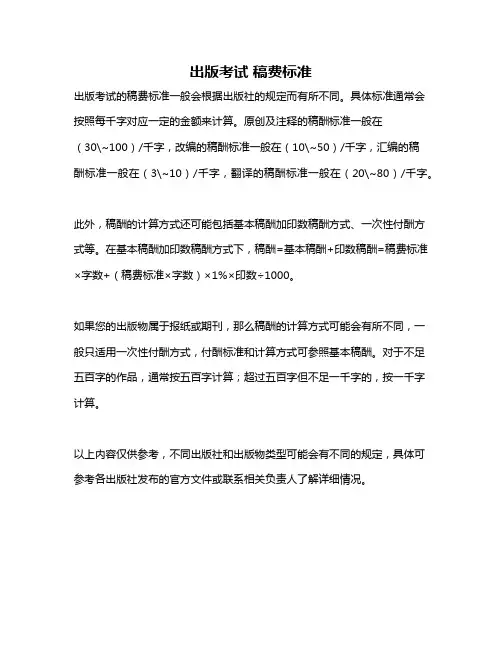 出版考试 稿费标准

出版考试的稿费标准一般会根据出版社的规定而有所不同。具体标准通常会按照每千字对应一定的金额来计算。原创及注释的稿酬标准一般在（30\~100）/千字，改编的稿酬标准一般在（10\~50）/千字，汇编的稿酬标准一般在（3\~10）/千字，翻译的稿酬标准一般在（20\~80）/千字。

此外，稿酬的计算方式还可能包括基本稿酬加印数稿酬方式、一次性付酬方式等。在基本稿酬加印数稿酬方式下，稿酬=基本稿酬+印数稿酬=稿费标准×字数+（稿费标准×字数）×1%×印数÷1000。

如果您的出版物属于报纸或期刊，那么稿酬的计算方式可能会有所不同，一般只适用一次性付酬方式，付酬标准和计算方式可参照基本稿酬。对于不足五百字的作品，通常按五百字计算；超过五百字但不足一千字的，按一千字计算。

以上内容仅供参考，不同出版社和出版物类型可能会有不同的规定，具体可参考各出版社发布的官方文件或联系相关负责人了解详细情况。